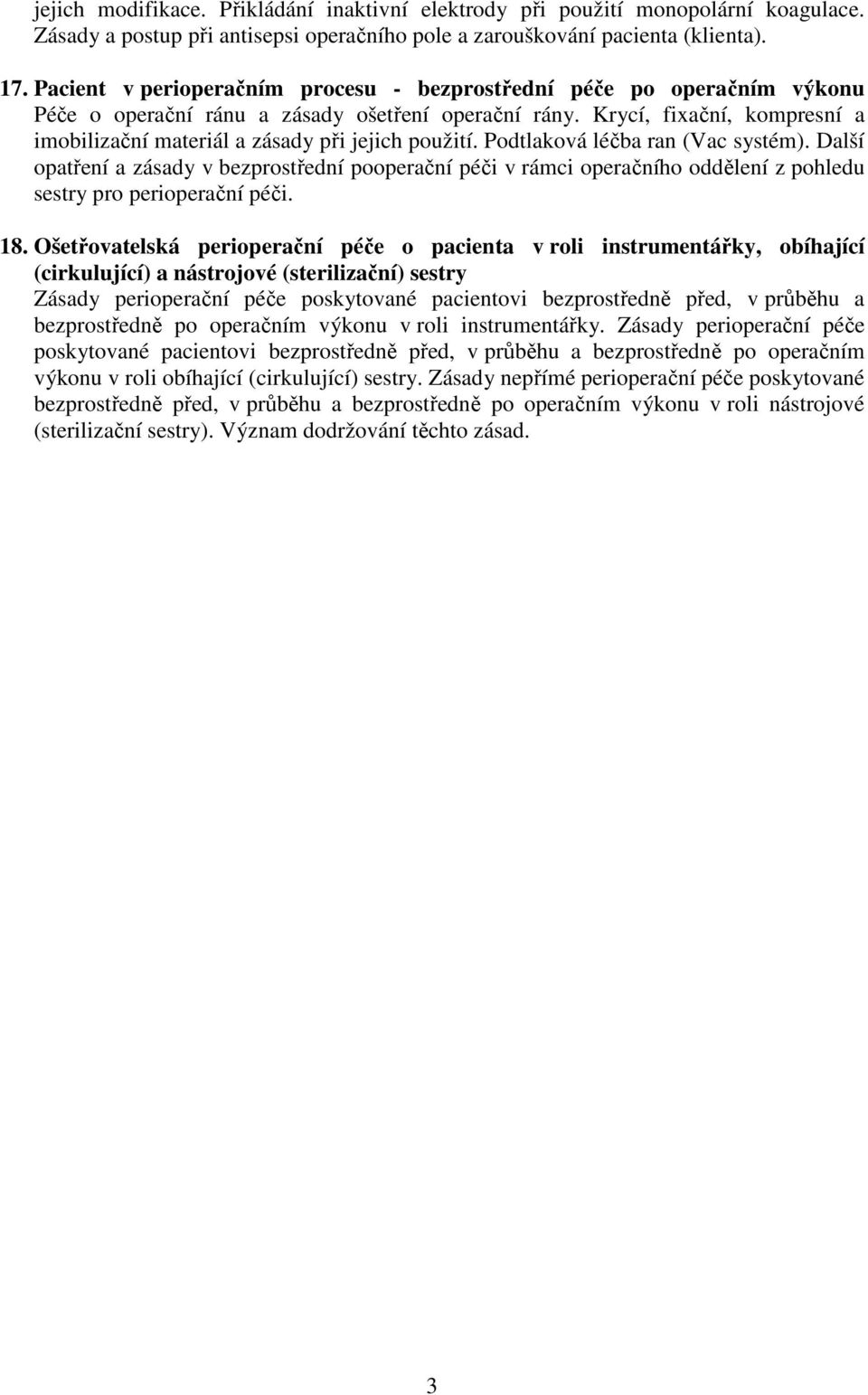 jejich modifikace. Přikládání inaktivní elektrody při použití monopolární koagulace. Zásady a postup při antisepsi operačního pole a zarouškování pacienta (klienta).

17. Pacient v perioperačním procesu - bezprostřední péče po operačním výkonu
Péče o operační ránu a zásady ošetření operační rány. Krycí, fixační, kompresní a imobilizační materiál a zásady při jejich použití. Podtlaková léčba ran (Vac systém). Další opatření a zásady v bezprostřední pooperační péči v rámci operačního oddělení z pohledu sestry pro perioperační péči.

18. Ošetřovatelská perioperační péče o pacienta v roli instrumentářky, obíhající (cirkulující) a nástrojové (sterilizační) sestry
Zásady perioperační péče poskytované pacientovi bezprostředně před, v průběhu a bezprostředně po operačním výkonu v roli instrumentářky. Zásady perioperační péče poskytované pacientovi bezprostředně před, v průběhu a bezprostředně po operačním výkonu v roli obíhající (cirkulující) sestry. Zásady nepřímé perioperační péče poskytované bezprostředně před, v průběhu a bezprostředně po operačním výkonu v roli nástrojové (sterilizační sestry). Význam dodržování těchto zásad.

3